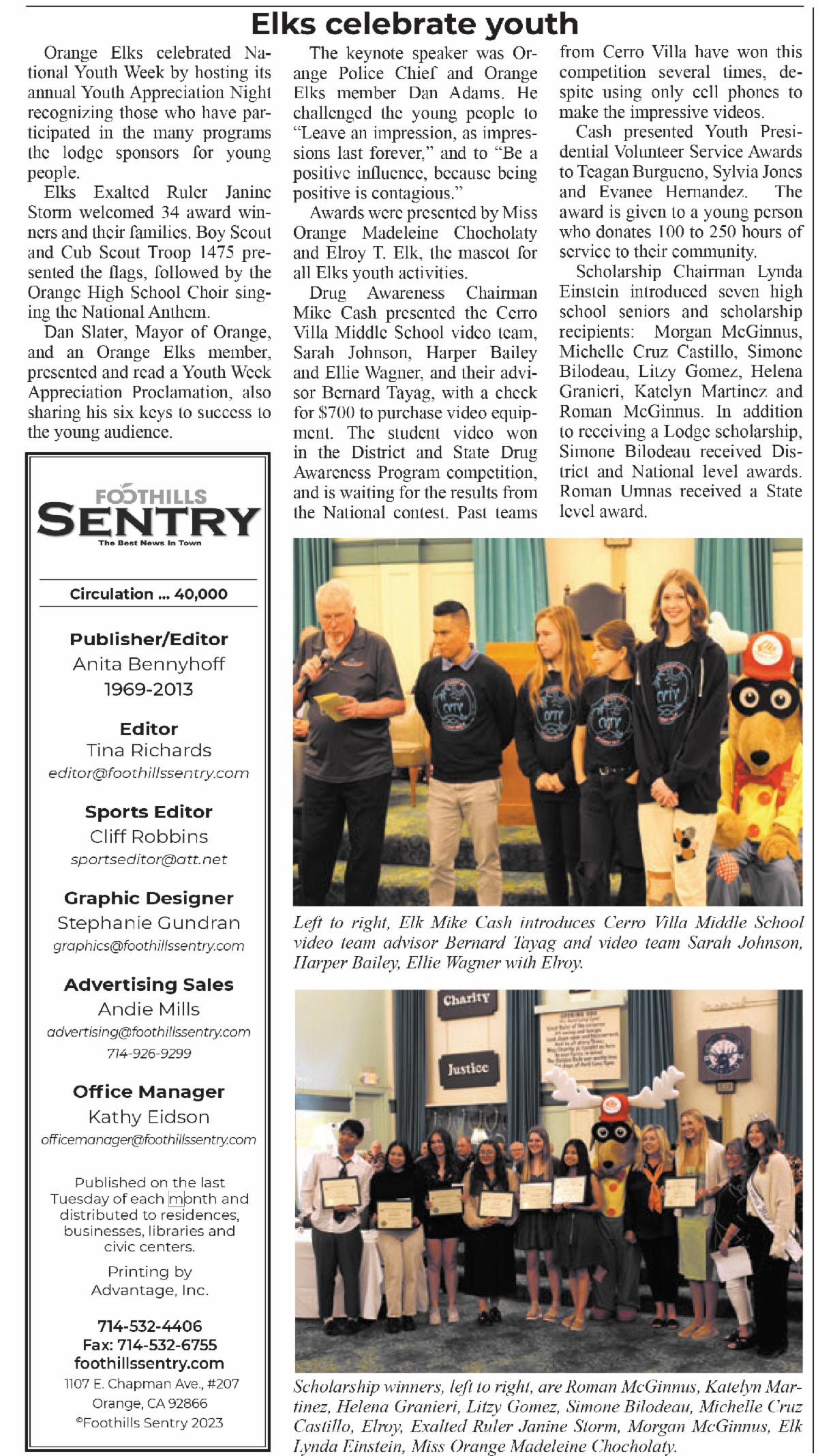 Elks celebrate youth

Orange Elks celebrated National Youth Week by hosting its annual Youth Appreciation Night recognizing those who have participated in the many programs the lodge sponsors for young people.

Elks Exalted Ruler Janine Storm welcomed 34 award winners and their families. Boy Scout and Cub Scout Troop 1475 presented the flags, followed by the Orange High School Choir singing the National Anthem.

Dan Slater, Mayor of Orange, and an Orange Elks member, presented and read a Youth Week Appreciation Proclamation, also sharing his six keys to success to the young audience.

The keynote speaker was Orange Police Chief and Orange Elks member Dan Adams. He challenged the young people to "Leave an impression, as impressions last forever," and to "Be a positive influence, because being positive is contagious."

Awards were presented by Miss Orange Madeleine Chocholaty and Elroy T. Elk, the mascot for all Elks youth activities.

Drug Awareness Chairman Mike Cash presented the Cerro Villa Middle School video team, Sarah Johnson, Harper Bailey and Ellie Wagner, and their advisor Bernard Tayag, with a check for $700 to purchase video equipment. The student video won in the District and State Drug Awareness Program competition, and is waiting for the results from the National contest. Past teams from Cerro Villa have won this competition several times, despite using only cell phones to make the impressive videos.

Cash presented Youth Presidential Volunteer Service Awards to Teagan Burgueno, Sylvia Jones and Evanee Hernandez. The award is given to a young person who donates 100 to 250 hours of service to their community.

Scholarship Chairman Lynda Einstein introduced seven high school seniors and scholarship recipients: Morgan McGinnus, Michelle Cruz Castillo, Simone Bilodeau, Litzy Gomez, Helena Granieri, Katelyn Martinez and Roman McGinnus. In addition to receiving a Lodge scholarship, Simone Bilodeau received District and National level awards. Roman Umnas received a State level award.

FOOTHILLS SENTRY
The Best News In Town

Circulation ... 40,000

Publisher/Editor
Anita Bennyhoff
1969-2013

Editor
Tina Richards
editor@foothillssentry.com

Sports Editor
Cliff Robbins
sportseditor@att.net

Graphic Designer
Stephanie Gundran
graphics@foothillssentry.com

Advertising Sales
Andie Mills
advertising@foothillssentry.com
714-926-9299

Office Manager
Kathy Eidson
officemanager@foothillssentry.com

Published on the last Tuesday of each month and distributed to residences, businesses, libraries and civic centers.

Printing by Advantage, Inc.

714-532-4406
Fax: 714-532-6755
foothillssentry.com
1107 E. Chapman Ave., #207
Orange, CA 92866
©Foothills Sentry 2023

Left to right, Elk Mike Cash introduces Cerro Villa Middle School video team advisor Bernard Tayag and video team Sarah Johnson, Harper Bailey, Ellie Wagner with Elroy.

Charity
Justice

Scholarship winners, left to right, are Roman McGinnus, Katelyn Martinez, Helena Granieri, Litzy Gomez, Simone Bilodeau, Michelle Cruz Castillo, Elroy, Exalted Ruler Janine Storm, Morgan McGinnus, Elk Lynda Einstein, Miss Orange Madeleine Chocholaty.